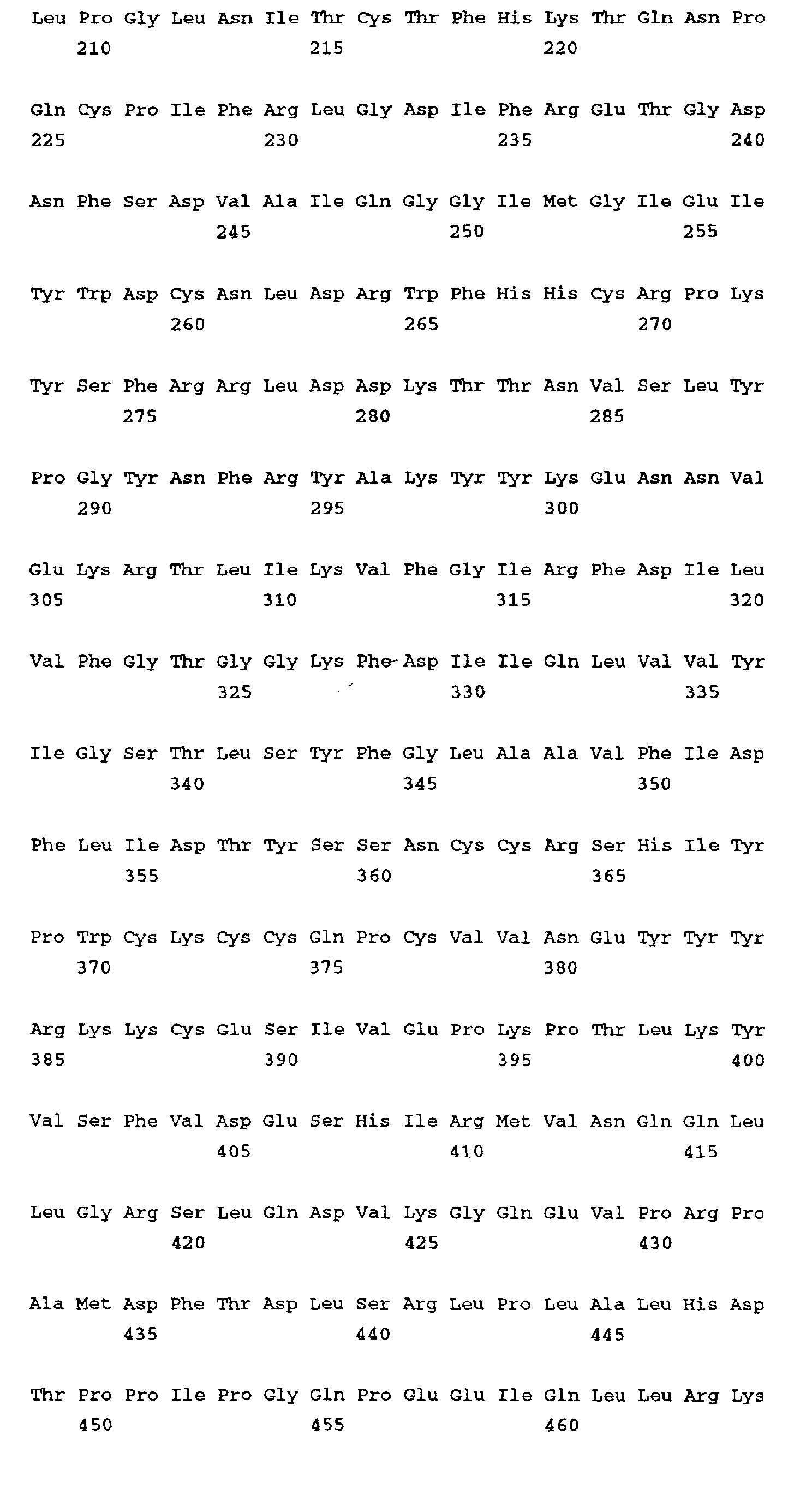 Leu Pro Gly Leu Asn Ile Thr Cys Thr Phe His Lys Thr Gln Asn Pro
210 215 220

Gln Cys Pro Ile Phe Arg Leu Gly Asp Ile Phe Arg Glu Thr Gly Asp
225 230 235 240

Asn Phe Ser Asp Val Ala Ile Gln Gly Gly Ile Met Gly Ile Glu Ile
245 250 255

Tyr Trp Asp Cys Asn Leu Asp Arg Trp Phe His His Cys Arg Pro Lys
260 265 270

Tyr Ser Phe Arg Arg Leu Asp Asp Lys Thr Thr Asn Val Ser Leu Tyr
275 280 285

Pro Gly Tyr Asn Phe Arg Tyr Ala Lys Tyr Tyr Lys Glu Asn Asn Val
290 295 300

Glu Lys Arg Thr Leu Ile Lys Val Phe Gly Ile Arg Phe Asp Ile Leu
305 310 315 320

Val Phe Gly Thr Gly Gly Lys Phe Asp Ile Ile Gln Leu Val Val Tyr
325 330 335

Ile Gly Ser Thr Leu Ser Tyr Phe Gly Leu Ala Ala Val Phe Ile Asp
340 345 350

Phe Leu Ile Asp Thr Tyr Ser Ser Asn Cys Cys Arg Ser His Ile Tyr
355 360 365

Pro Trp Cys Lys Cys Cys Gln Pro Cys Val Val Asn Glu Tyr Tyr Tyr
370 375 380

Arg Lys Lys Cys Glu Ser Ile Val Glu Pro Lys Pro Thr Leu Lys Tyr
385 390 395 400

Val Ser Phe Val Asp Glu Ser His Ile Arg Met Val Asn Gln Gln Leu
405 410 415

Leu Gly Arg Ser Leu Gln Asp Val Lys Gly Gln Glu Val Pro Arg Pro
420 425 430

Ala Met Asp Phe Thr Asp Leu Ser Arg Leu Pro Leu Ala Leu His Asp
435 440 445

Thr Pro Pro Ile Pro Gly Gln Pro Glu Glu Ile Gln Leu Leu Arg Lys
450 455 460